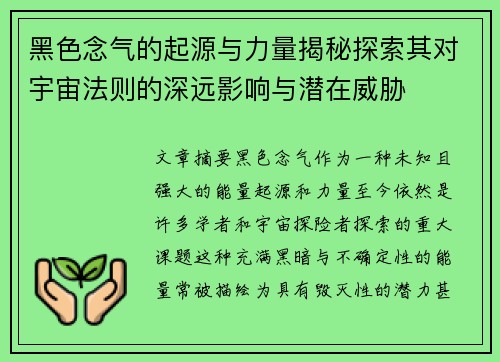 黑色念气的起源与力量揭秘探索其对宇宙法则的深远影响与潜在威胁

文章摘要黑色念气作为一种未知且强大的能量起源和力量至今依然是许多学者和宇宙探险者探索的重大课题这种充满黑暗与不确定性的能量常被描绘为具有毁灭性的潜力甚